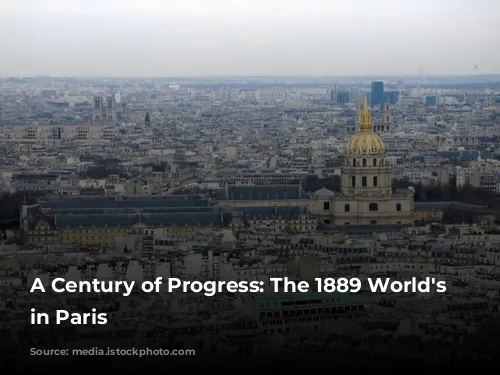 A Century of Progress: The 1889 World's in Paris

Source: media.istockphoto.com